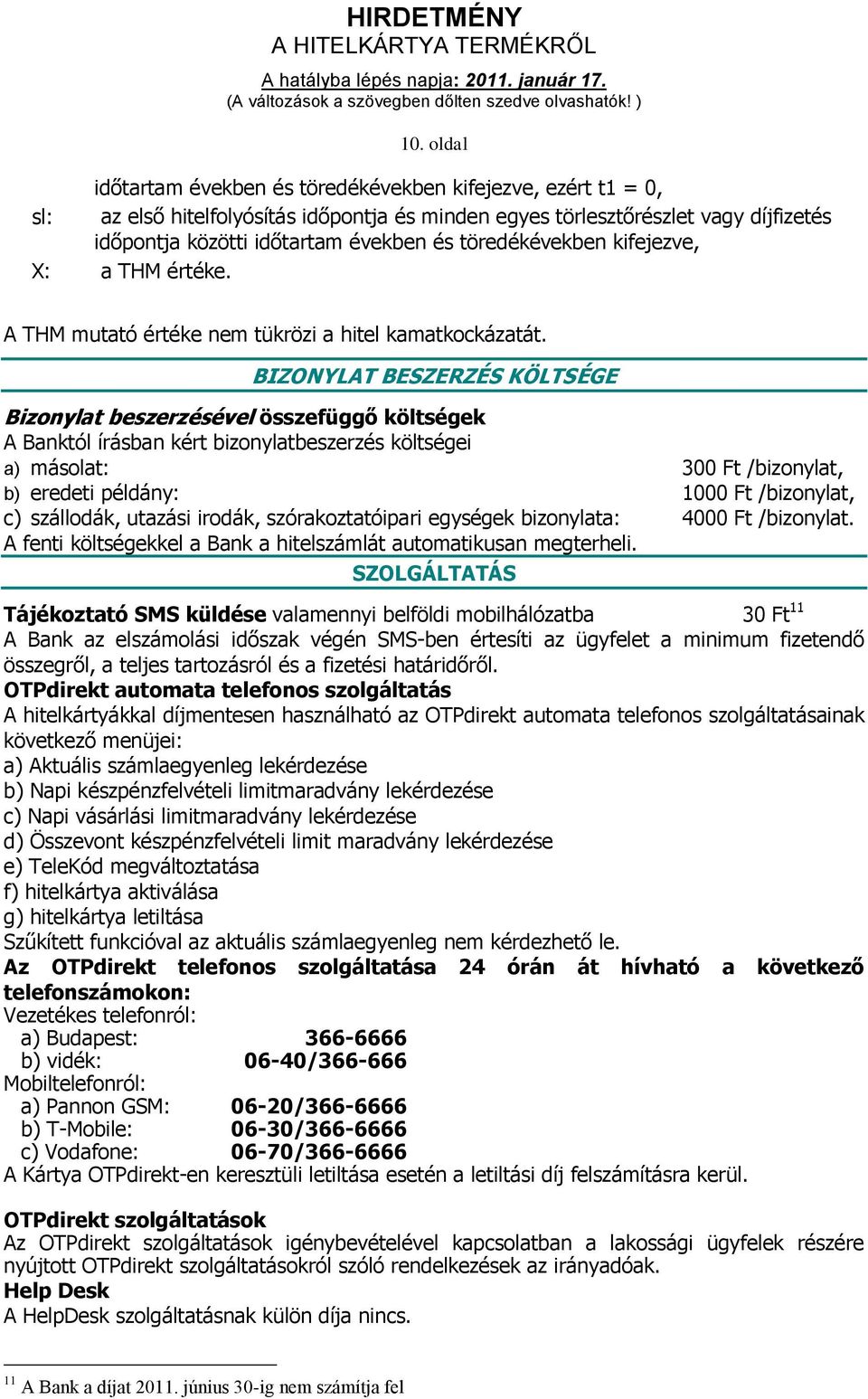 HIRDETMÉNY
A HITELKÁRTYA TERMÉKRŐL
A hatályba lépés napja: 2011. január 17.
(A változások a szövegben dőlten szedve olvashatók! )

10. oldal

időtartam években és töredékévekben kifejezve, ezért t1 = 0,
sl: az első hitelfolyósítás időpontja és minden egyes törlesztőrészlet vagy díjfizetés időpontja közötti időtartam években és töredékévekben kifejezve,
X: a THM értéke.

A THM mutató értéke nem tükrözi a hitel kamatkockázatát.

BIZONYLAT BESZERZÉS KÖLTSÉGE

Bizonylat beszerzésével összefüggő költségek
A Banktól írásban kért bizonylatbeszerzés költségei
a) másolat: 300 Ft /bizonylat,
b) eredeti példány: 1000 Ft /bizonylat,
c) szállodák, utazási irodák, szórakoztatóipari egységek bizonylata: 4000 Ft /bizonylat.
A fenti költségekkel a Bank a hitelszámlát automatikusan megterheli.

SZOLGÁLTATÁS

Tájékoztató SMS küldése valamennyi belföldi mobilhálózatba 30 Ft$^{11}$
A Bank az elszámolási időszak végén SMS-ben értesíti az ügyfelet a minimum fizetendő összegről, a teljes tartozásról és a fizetési határidőről.
OTPdirekt automata telefonos szolgáltatás
A hitelkártyákkal díjmentesen használható az OTPdirekt automata telefonos szolgáltatásainak következő menüjei:
a) Aktuális számlaegyenleg lekérdezése
b) Napi készpénzfelvételi limitmaradvány lekérdezése
c) Napi vásárlási limitmaradvány lekérdezése
d) Összevont készpénzfelvételi limit maradvány lekérdezése
e) TeleKód megváltoztatása
f) hitelkártya aktiválása
g) hitelkártya letiltása
Szűkített funkcióval az aktuális számlaegyenleg nem kérdezhető le.
Az OTPdirekt telefonos szolgáltatása 24 órán át hívható a következő telefonszámokon:
Vezetékes telefonról:
a) Budapest: 366-6666
b) vidék: 06-40/366-666
Mobiltelefonról:
a) Pannon GSM: 06-20/366-6666
b) T-Mobile: 06-30/366-6666
c) Vodafone: 06-70/366-6666
A Kártya OTPdirekt-en keresztüli letiltása esetén a letiltási díj felszámításra kerül.

OTPdirekt szolgáltatások
Az OTPdirekt szolgáltatások igénybevételével kapcsolatban a lakossági ügyfelek részére nyújtott OTPdirekt szolgáltatásokról szóló rendelkezések az irányadóak.
Help Desk
A HelpDesk szolgáltatásnak külön díja nincs.

$^{11}$ A Bank a díjat 2011. június 30-ig nem számítja fel